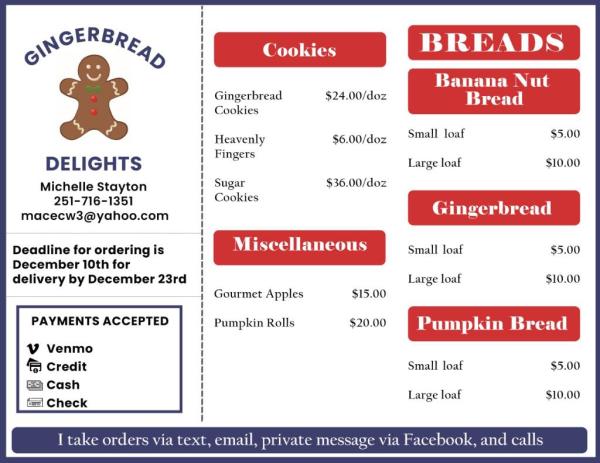 GINGERBREAD

DELIGHTS

Michelle Stayton
251-716-1351
macecw3@yahoo.com

Deadline for ordering is December 10th for delivery by December 23rd

PAYMENTS ACCEPTED

Venmo
Credit
Cash
Check

Cookies

Gingerbread Cookies $24.00/doz

Heavenly Fingers $6.00/doz

Sugar Cookies $36.00/doz

Miscellaneous

Gourmet Apples $15.00

Pumpkin Rolls $20.00

BREADS

Banana Nut Bread

Small loaf $5.00

Large loaf $10.00

Gingerbread

Small loaf $5.00

Large loaf $10.00

Pumpkin Bread

Small loaf $5.00

Large loaf $10.00

I take orders via text, email, private message via Facebook, and calls